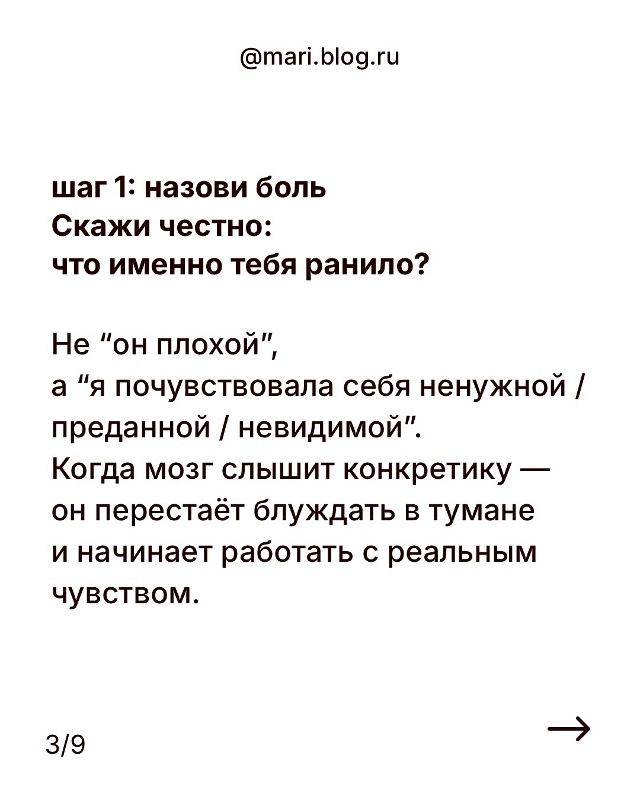 @mari.blog.ru

шаг 1: назови боль
Скажи честно:
что именно тебя ранило?

Не "он плохой", а "я почувствовала себя ненужной / преданной / невидимой". Когда мозг слышит конкретику — он перестаёт блуждать в тумане и начинает работать с реальным чувством.

3/9

→